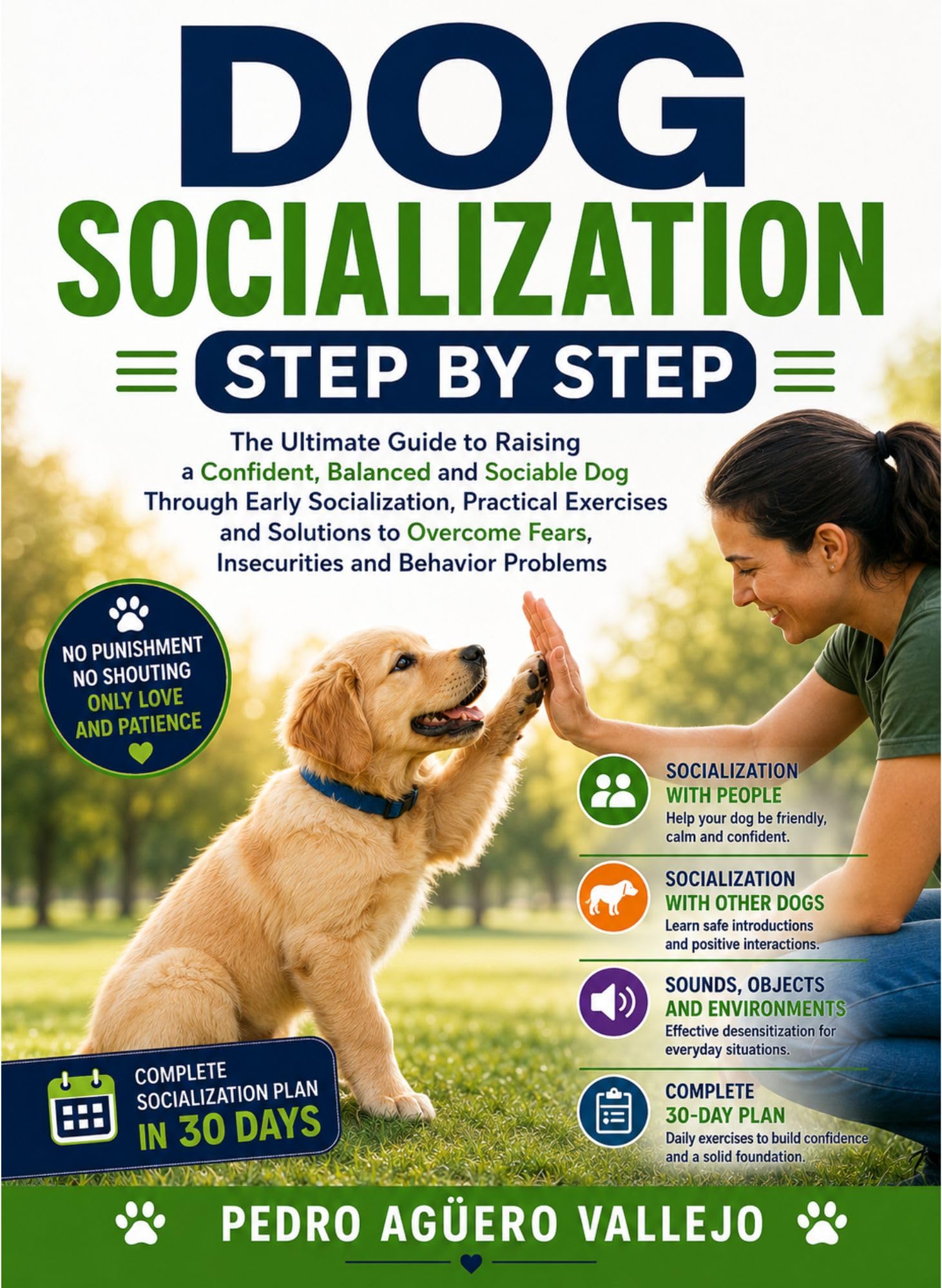 DOG
SOCIALIZATION
STEP BY STEP

The Ultimate Guide to Raising a Confident, Balanced and Sociable Dog Through Early Socialization, Practical Exercises and Solutions to Overcome Fears, Insecurities and Behavior Problems

NO PUNISHMENT
NO SHOUTING
ONLY LOVE
AND PATIENCE

SOCIALIZATION
WITH PEOPLE
Help your dog be friendly, calm and confident.

SOCIALIZATION
WITH OTHER DOGS
Learn safe introductions and positive interactions.

SOUNDS, OBJECTS
AND ENVIRONMENTS
Effective desensitization for everyday situations.

COMPLETE
30-DAY PLAN
Daily exercises to build confidence and a solid foundation.

COMPLETE
SOCIALIZATION PLAN
IN 30 DAYS

PEDRO AGÜERO VALLEJO